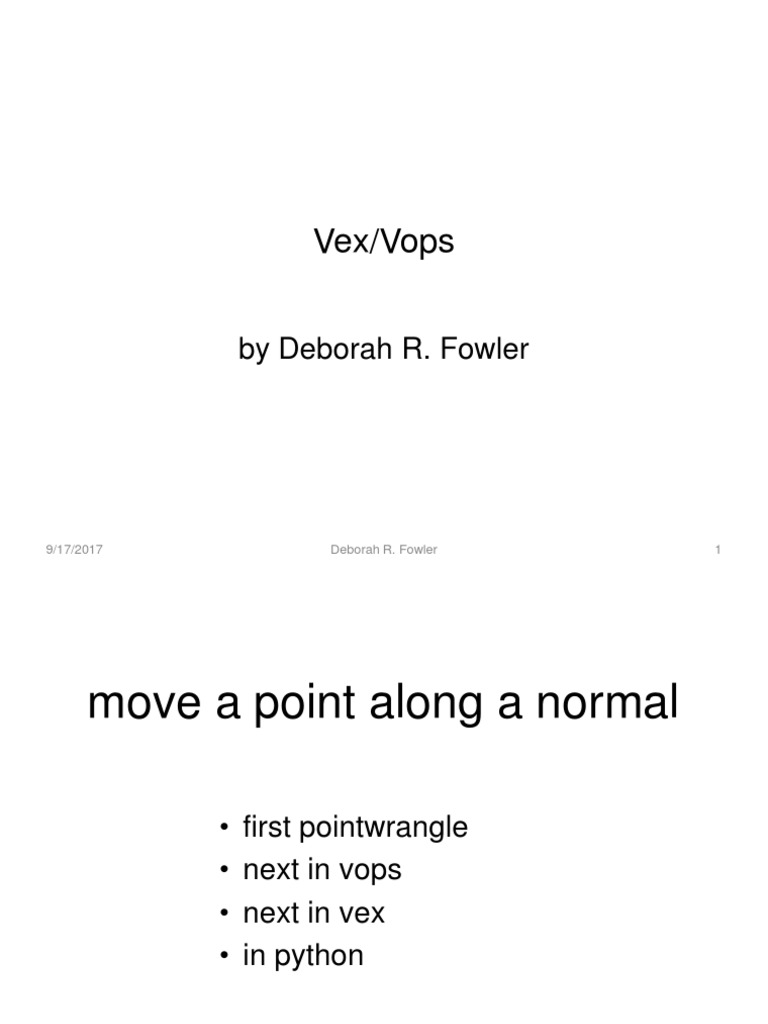 Vex/Vops

by Deborah R. Fowler

9/17/2017 Deborah R. Fowler 1

move a point along a normal

• first pointwrangle
• next in vops
• next in vex
• in python